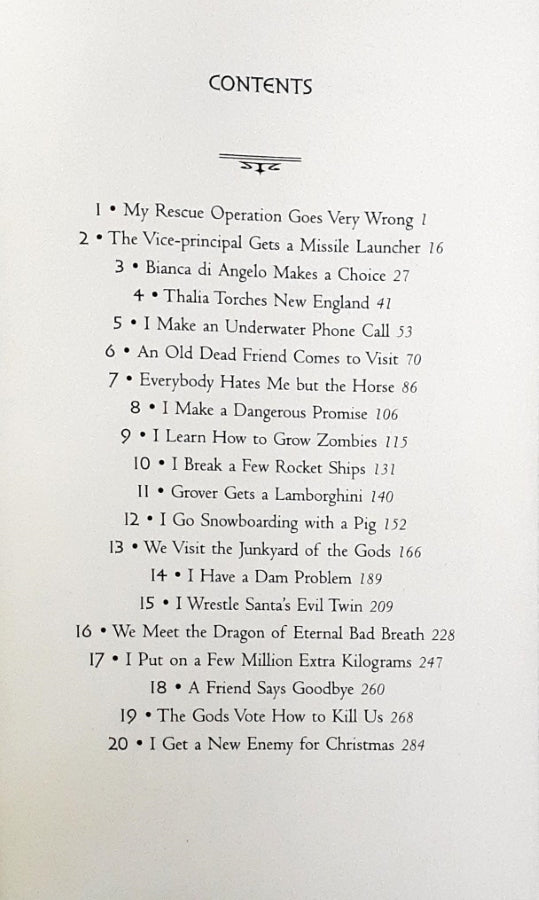 CONTENTS

1 • My Rescue Operation Goes Very Wrong 1
2 • The Vice-principal Gets a Missile Launcher 16
3 • Bianca di Angelo Makes a Choice 27
4 • Thalia Torches New England 41
5 • I Make an Underwater Phone Call 53
6 • An Old Dead Friend Comes to Visit 70
7 • Everybody Hates Me but the Horse 86
8 • I Make a Dangerous Promise 106
9 • I Learn How to Grow Zombies 115
10 • I Break a Few Rocket Ships 131
11 • Grover Gets a Lamborghini 140
12 • I Go Snowboarding with a Pig 152
13 • We Visit the Junkyard of the Gods 166
14 • I Have a Dam Problem 189
15 • I Wrestle Santa's Evil Twin 209
16 • We Meet the Dragon of Eternal Bad Breath 228
17 • I Put on a Few Million Extra Kilograms 247
18 • A Friend Says Goodbye 260
19 • The Gods Vote How to Kill Us 268
20 • I Get a New Enemy for Christmas 284